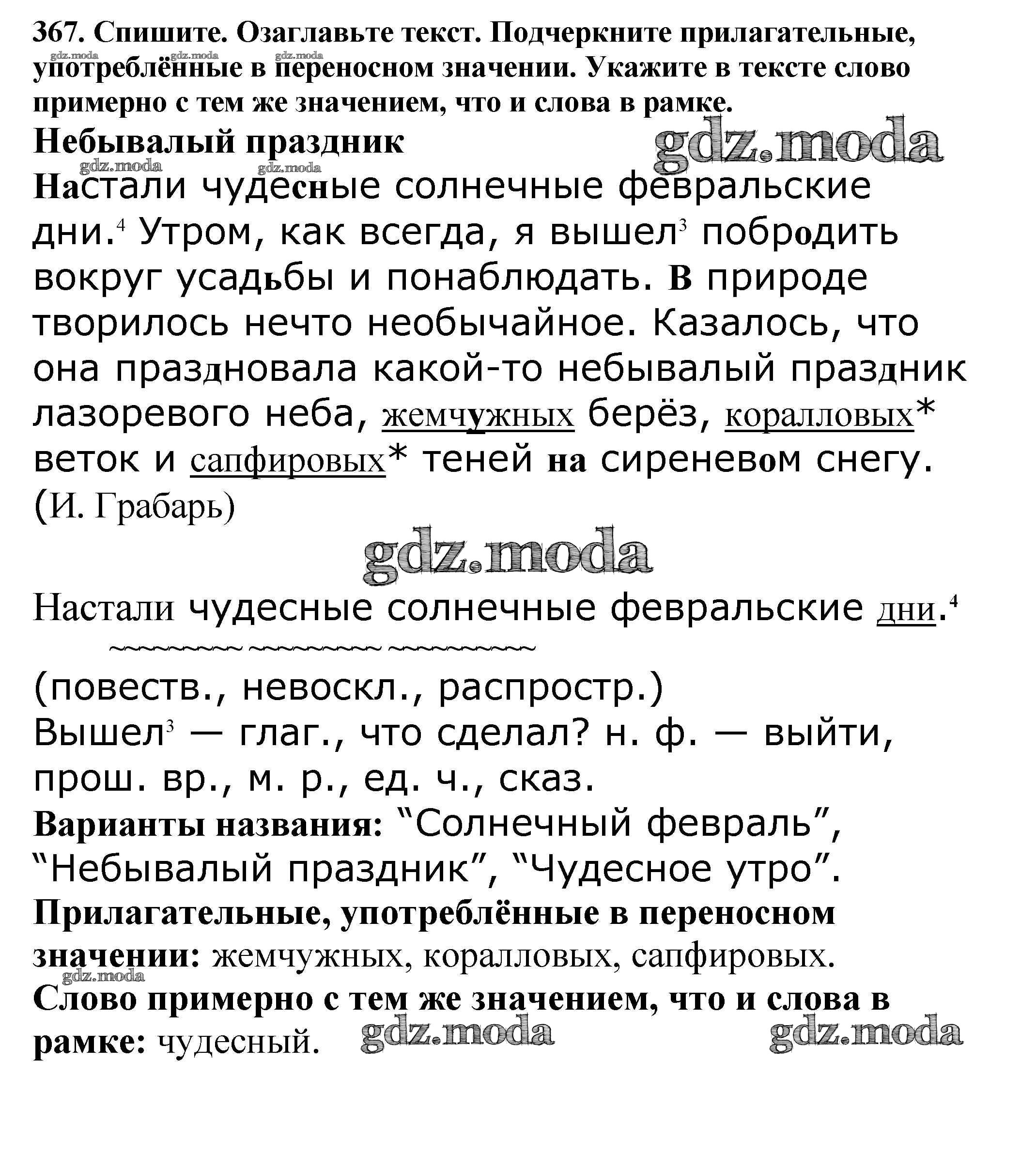 367. Спишите. Озаглавьте текст. Подчеркните прилагательные, употреблённые в переносном значении. Укажите в тексте слово примерно с тем же значением, что и слова в рамке.

gdz.moda gdz.moda gdz.moda

Небывалый праздник

gdz.moda

gdz.moda gdz.moda

Настали чудесные солнечные февральские дни.$^4$ Утром, как всегда, я вышел$^3$ побродить вокруг усадьбы и понаблюдать. В природе творилось нечто необычайное. Казалось, что она праздновала какой-то небывалый праздник лазоревого неба, жемчужных берёз, коралловых* веток и сапфировых* теней на сиреневом снегу. (И. Грабарь)

gdz.moda

Настали чудесные солнечные февральские дни.$^4$

(повеств., невоскл., распростр.)
Вышел$^3$ — глаг., что сделал? н. ф. — выйти, прош. вр., м. р., ед. ч., сказ.

Варианты названия: “Солнечный февраль”, “Небывалый праздник”, “Чудесное утро”.

Прилагательные, употреблённые в переносном значении: жемчужных, коралловых, сапфировых.

gdz.moda

Слово примерно с тем же значением, что и слова в рамке: чудесный.

gdz.moda gdz.moda